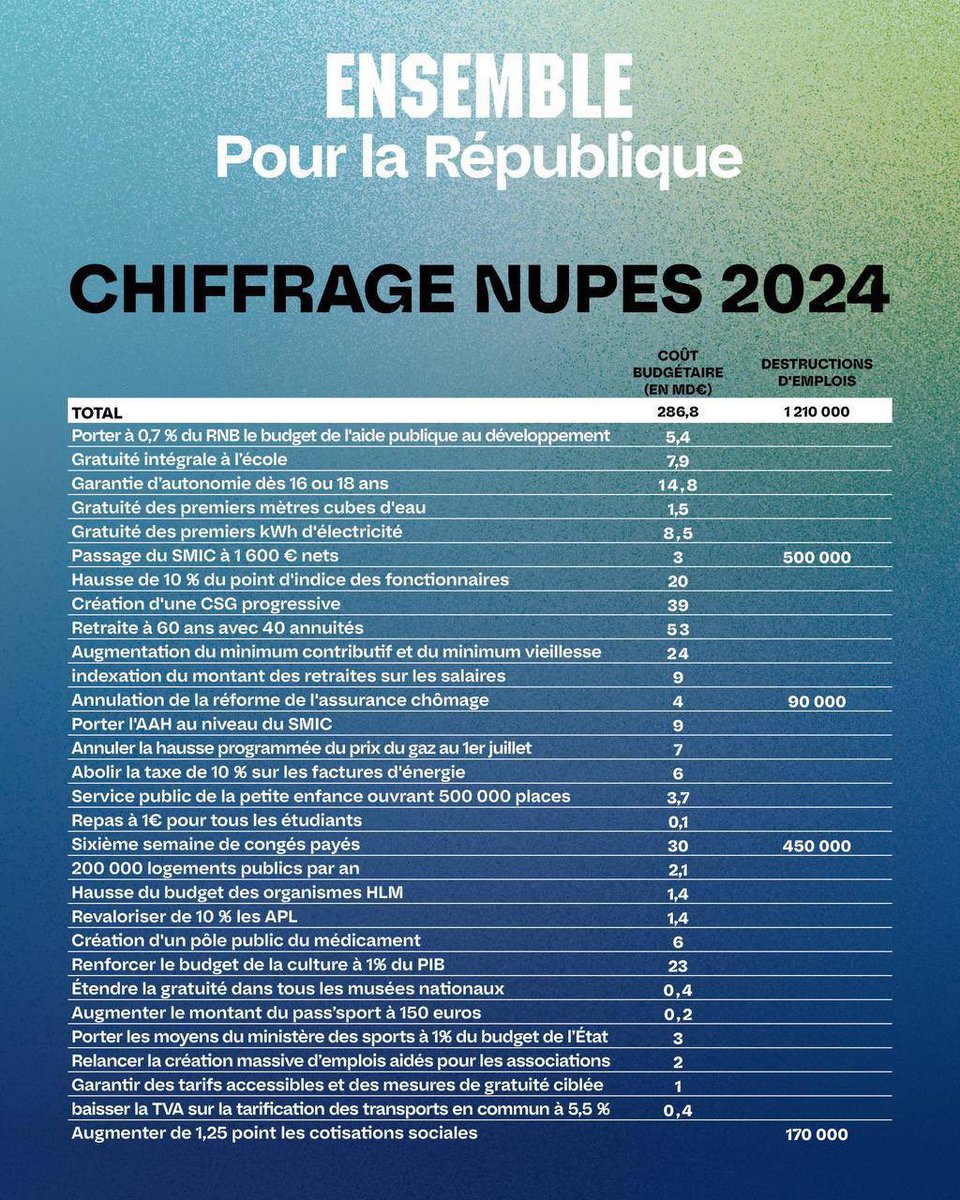 ENSEMBLE
Pour la République

CHIFFRAGE NUPES 2024

| | COÛT BUDGÉTAIRE (EN MD€) | DESTRUCTIONS D'EMPLOIS |
|---|---|---|
| TOTAL | 286,8 | 1 210 000 |
| Porter à 0,7 % du RNB le budget de l'aide publique au développement | 5,4 | |
| Gratuité intégrale à l'école | 7,9 | |
| Garantie d'autonomie dès 16 ou 18 ans | 14,8 | |
| Gratuité des premiers mètres cubes d'eau | 1,5 | |
| Gratuité des premiers kWh d'électricité | 8,5 | |
| Passage du SMIC à 1 600 € nets | 3 | 500 000 |
| Hausse de 10 % du point d'indice des fonctionnaires | 20 | |
| Création d'une CSG progressive | 39 | |
| Retraite à 60 ans avec 40 annuités | 53 | |
| Augmentation du minimum contributif et du minimum vieillesse | 24 | |
| indexation du montant des retraites sur les salaires | 9 | |
| Annulation de la réforme de l'assurance chômage | 4 | 90 000 |
| Porter l'AAH au niveau du SMIC | 9 | |
| Annuler la hausse programmée du prix du gaz au 1er juillet | 7 | |
| Abolir la taxe de 10 % sur les factures d'énergie | 6 | |
| Service public de la petite enfance ouvrant 500 000 places | 3,7 | |
| Repas à 1€ pour tous les étudiants | 0,1 | |
| Sixième semaine de congés payés | 30 | 450 000 |
| 200 000 logements publics par an | 2,1 | |
| Hausse du budget des organismes HLM | 1,4 | |
| Revaloriser de 10 % les APL | 1,4 | |
| Création d'un pôle public du médicament | 6 | |
| Renforcer le budget de la culture à 1% du PIB | 23 | |
| Étendre la gratuité dans tous les musées nationaux | 0,4 | |
| Augmenter le montant du pass'sport à 150 euros | 0,2 | |
| Porter les moyens du ministère des sports à 1% du budget de l'État | 3 | |
| Relancer la création massive d'emplois aidés pour les associations | 2 | |
| Garantir des tarifs accessibles et des mesures de gratuité ciblée | 1 | |
| baisser la TVA sur la tarification des transports en commun à 5,5 % | 0,4 | |
| Augmenter de 1,25 point les cotisations sociales | | 170 000 |